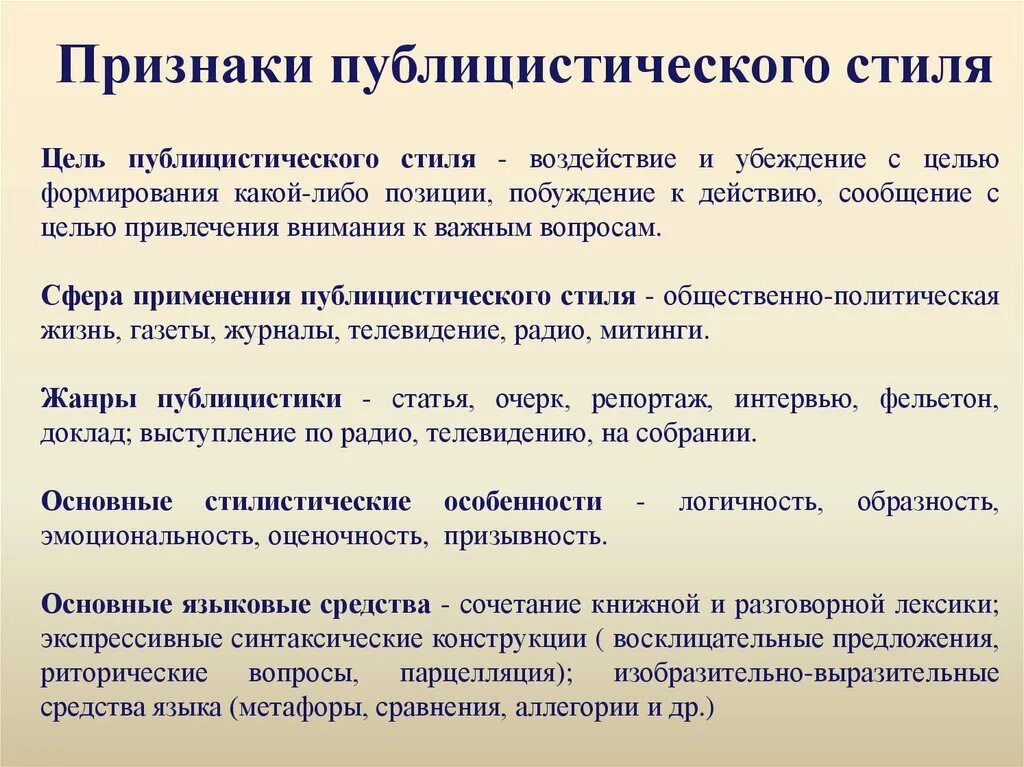 Признаки публицистического стиля

Цель публицистического стиля - воздействие и убеждение с целью формирования какой-либо позиции, побуждение к действию, сообщение с целью привлечения внимания к важным вопросам.

Сфера применения публицистического стиля - общественно-политическая жизнь, газеты, журналы, телевидение, радио, митинги.

Жанры публицистики - статья, очерк, репортаж, интервью, фельетон, доклад; выступление по радио, телевидению, на собрании.

Основные стилистические особенности - логичность, образность, эмоциональность, оценочность, призывность.

Основные языковые средства - сочетание книжной и разговорной лексики; экспрессивные синтаксические конструкции ( восклицательные предложения, риторические вопросы, парцелляция); изобразительно-выразительные средства языка (метафоры, сравнения, аллегории и др.)